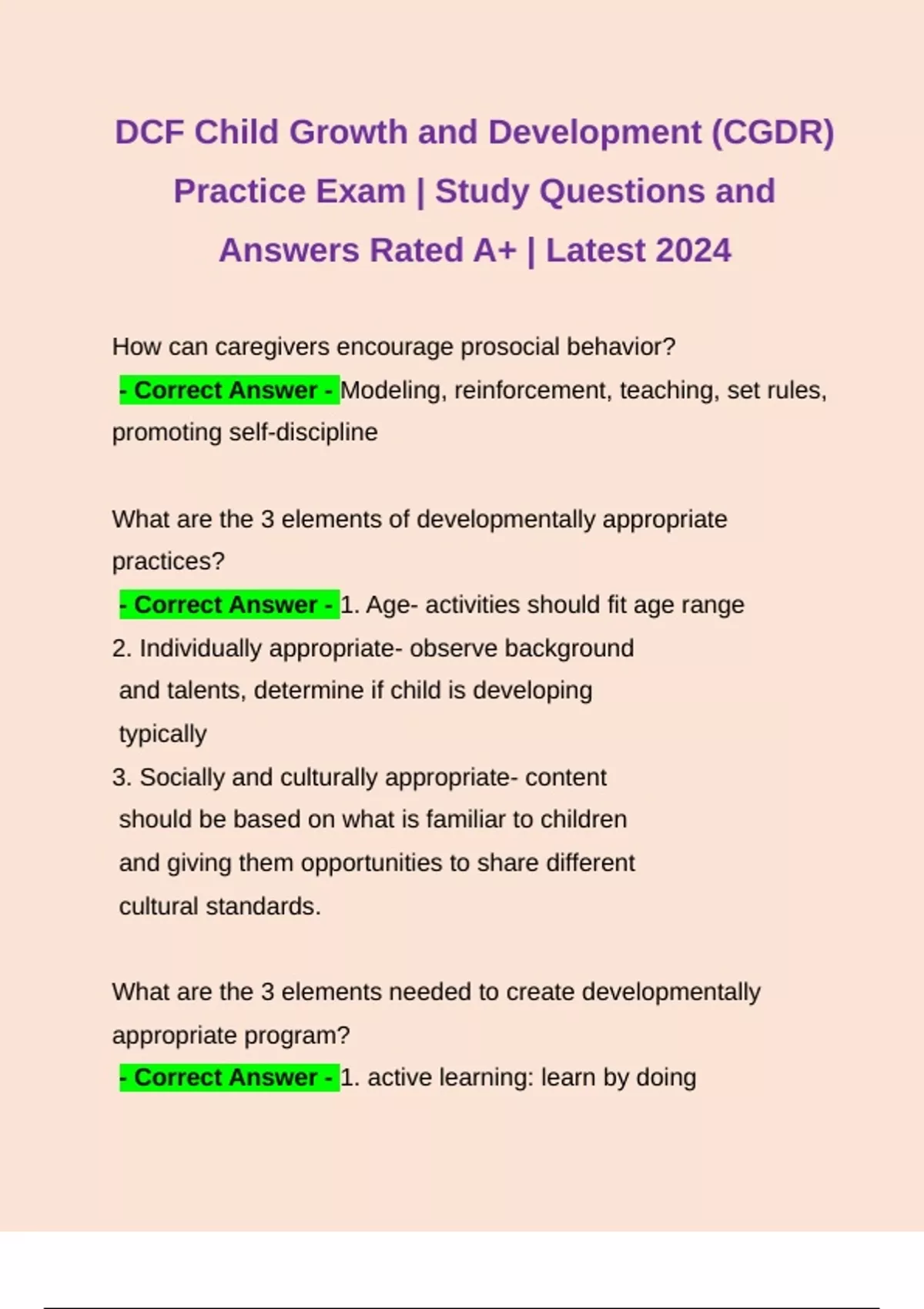 DCF Child Growth and Development (CGDR) Practice Exam | Study Questions and Answers Rated A+ | Latest 2024

How can caregivers encourage prosocial behavior?
- Correct Answer - Modeling, reinforcement, teaching, set rules, promoting self-discipline

What are the 3 elements of developmentally appropriate practices?
- Correct Answer - 1. Age- activities should fit age range
2. Individually appropriate- observe background and talents, determine if child is developing typically
3. Socially and culturally appropriate- content should be based on what is familiar to children and giving them opportunities to share different cultural standards.

What are the 3 elements needed to create developmentally appropriate program?
- Correct Answer - 1. active learning: learn by doing